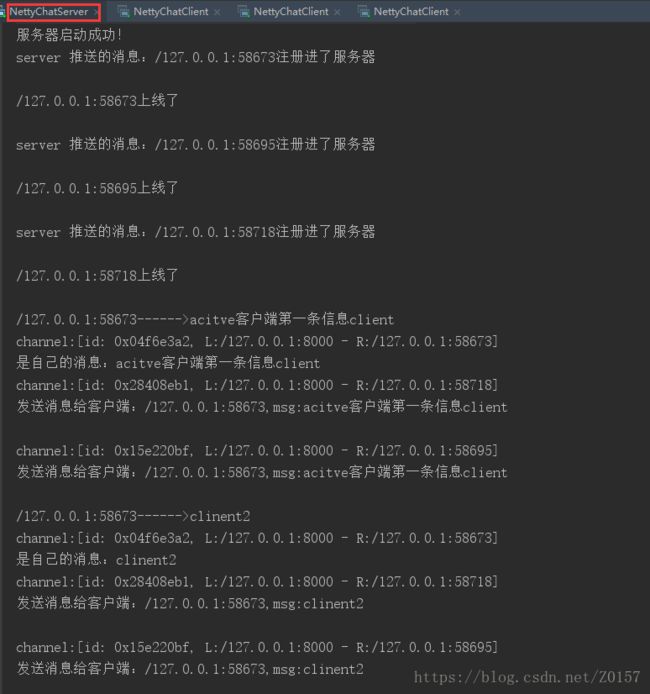 NettyChatServer × NettyChatClient × NettyChatClient × NettyChatClient ×

服务器启动成功!
server 推送的消息：/127.0.0.1:58673注册进了服务器

/127.0.0.1:58673上线了

server 推送的消息：/127.0.0.1:58695注册进了服务器

/127.0.0.1:58695上线了

server 推送的消息：/127.0.0.1:58718注册进了服务器

/127.0.0.1:58718上线了

/127.0.0.1:58673------>acitve客户端第一条信息client
channel:[id: 0x04f6e3a2, L:/127.0.0.1:8000 - R:/127.0.0.1:58673]
是自己的消息：acitve客户端第一条信息client
channel:[id: 0x28408eb1, L:/127.0.0.1:8000 - R:/127.0.0.1:58718]
发送消息给客户端：/127.0.0.1:58673,msg:acitve客户端第一条信息client

channel:[id: 0x15e220bf, L:/127.0.0.1:8000 - R:/127.0.0.1:58695]
发送消息给客户端：/127.0.0.1:58673,msg:acitve客户端第一条信息client

/127.0.0.1:58673------>clinent2
channel:[id: 0x04f6e3a2, L:/127.0.0.1:8000 - R:/127.0.0.1:58673]
是自己的消息：clinent2
channel:[id: 0x28408eb1, L:/127.0.0.1:8000 - R:/127.0.0.1:58718]
发送消息给客户端：/127.0.0.1:58673,msg:clinent2

channel:[id: 0x15e220bf, L:/127.0.0.1:8000 - R:/127.0.0.1:58695]
发送消息给客户端：/127.0.0.1:58673,msg:clinent2

https://blog.csdn.net/Z0157